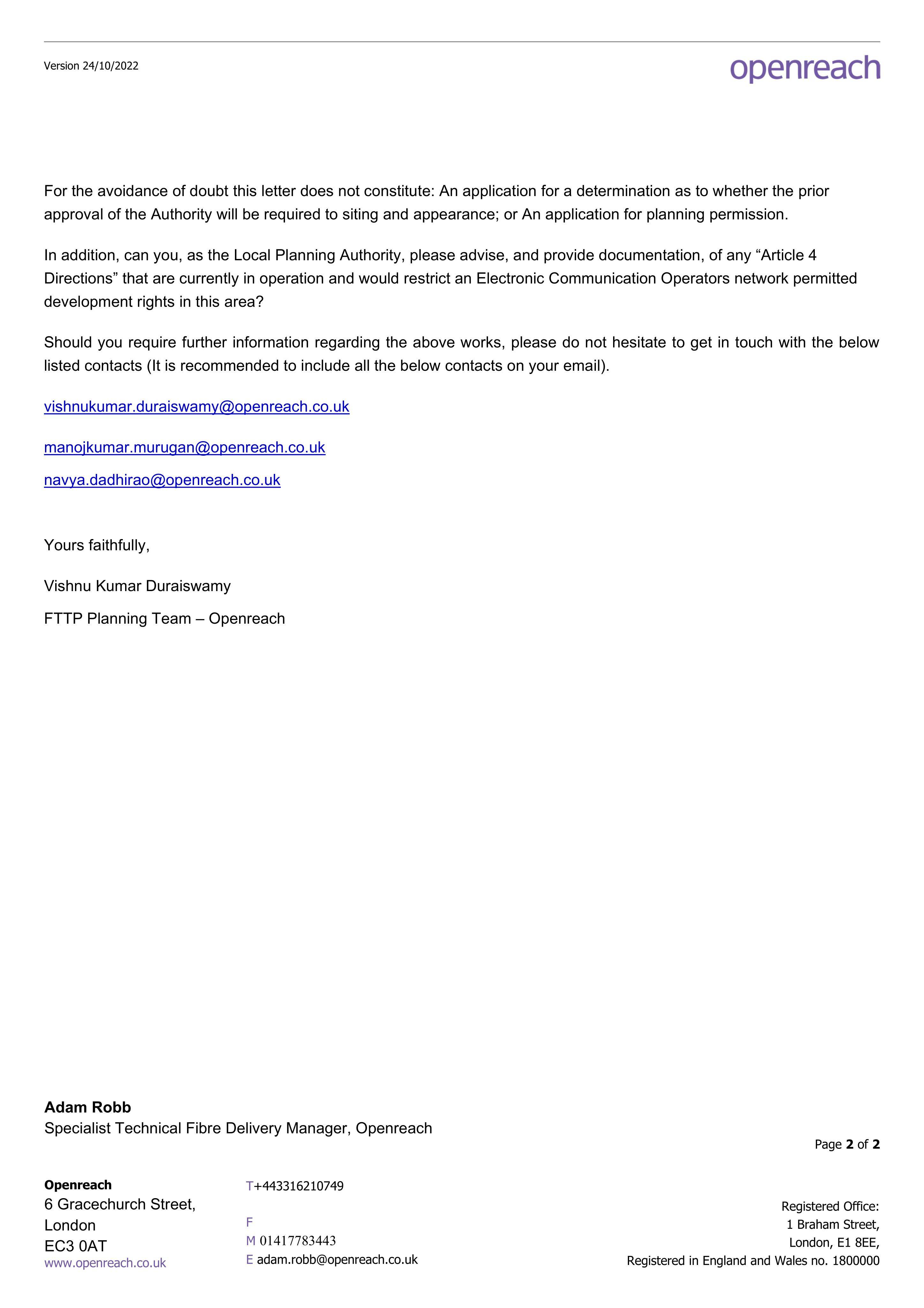 Version 24/10/2022

openreach

For the avoidance of doubt this letter does not constitute: An application for a determination as to whether the prior approval of the Authority will be required to siting and appearance; or An application for planning permission.

In addition, can you, as the Local Planning Authority, please advise, and provide documentation, of any "Article 4 Directions" that are currently in operation and would restrict an Electronic Communication Operators network permitted development rights in this area?

Should you require further information regarding the above works, please do not hesitate to get in touch with the below listed contacts (It is recommended to include all the below contacts on your email).

vishnukumar.duraiswamy@openreach.co.uk

manojkumar.murugan@openreach.co.uk

navya.dadhirao@openreach.co.uk

Yours faithfully,

Vishnu Kumar Duraiswamy

FTTP Planning Team – Openreach

Adam Robb
Specialist Technical Fibre Delivery Manager, Openreach

Page 2 of 2

Openreach
6 Gracechurch Street,
London
EC3 0AT
www.openreach.co.uk

T+443316210749
F
M 01417783443
E adam.robb@openreach.co.uk

Registered Office:
1 Braham Street,
London, E1 8EE,
Registered in England and Wales no. 1800000